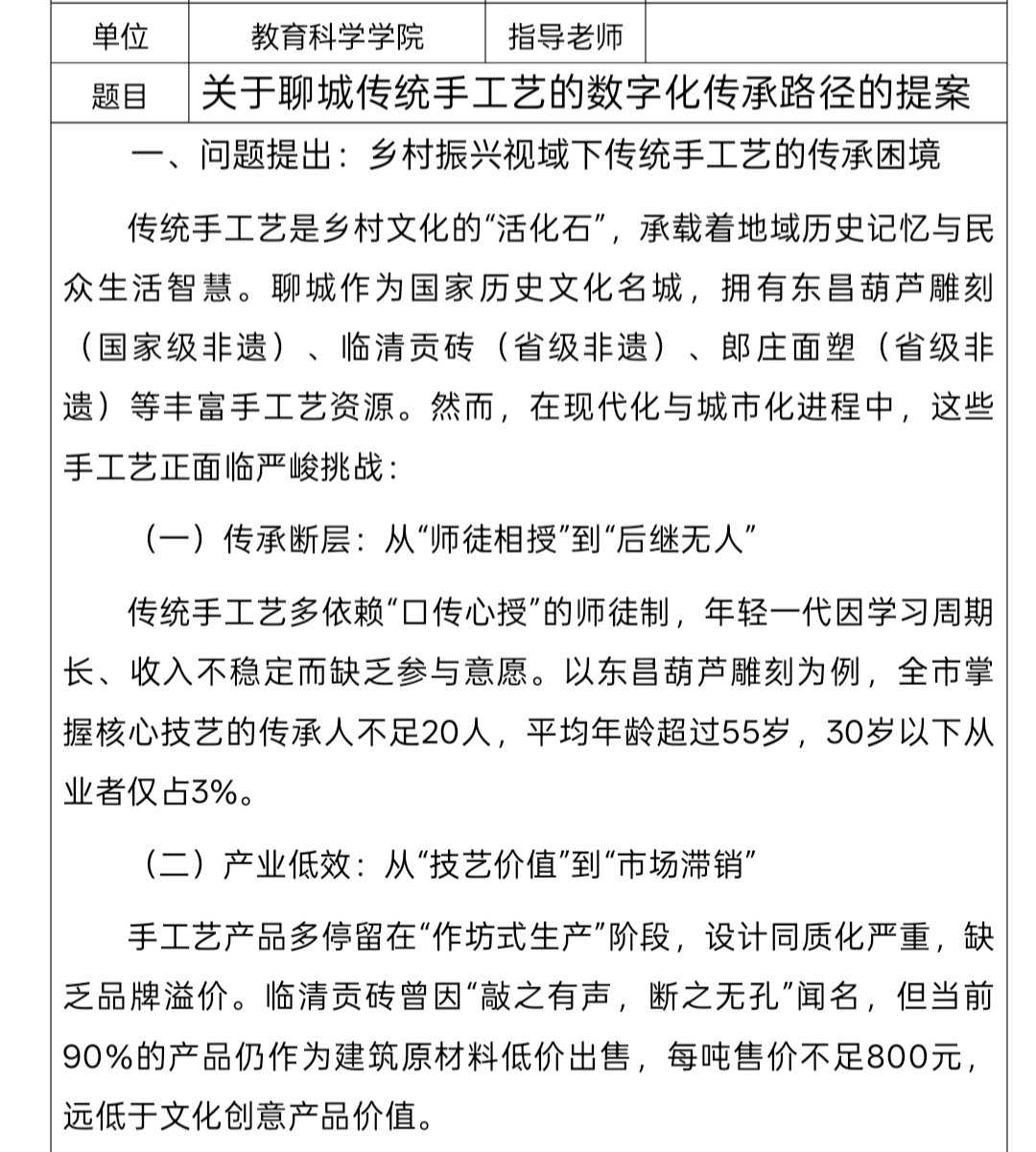 | 单位 | 教育科学学院 | 指导老师 |  |
|---|---|---|---|
| 题目 | 关于聊城传统手工艺的数字化传承路径的提案 | | |

一、问题提出：乡村振兴视域下传统手工艺的传承困境

传统手工艺是乡村文化的“活化石”，承载着地域历史记忆与民众生活智慧。聊城作为国家历史文化名城，拥有东昌葫芦雕刻（国家级非遗）、临清贡砖（省级非遗）、郎庄面塑（省级非遗）等丰富手工艺资源。然而，在现代化与城市化进程中，这些手工艺正面临严峻挑战：

（一）传承断层：从“师徒相授”到“后继无人”

传统手工艺多依赖“口传心授”的师徒制，年轻一代因学习周期长、收入不稳定而缺乏参与意愿。以东昌葫芦雕刻为例，全市掌握核心技艺的传承人不足20人，平均年龄超过55岁，30岁以下从业者仅占3%。

（二）产业低效：从“技艺价值”到“市场滞销”

手工艺产品多停留在“作坊式生产”阶段，设计同质化严重，缺乏品牌溢价。临清贡砖曾因“敲之有声，断之无孔”闻名，但当前90%的产品仍作为建筑原材料低价出售，每吨售价不足800元，远低于文化创意产品价值。